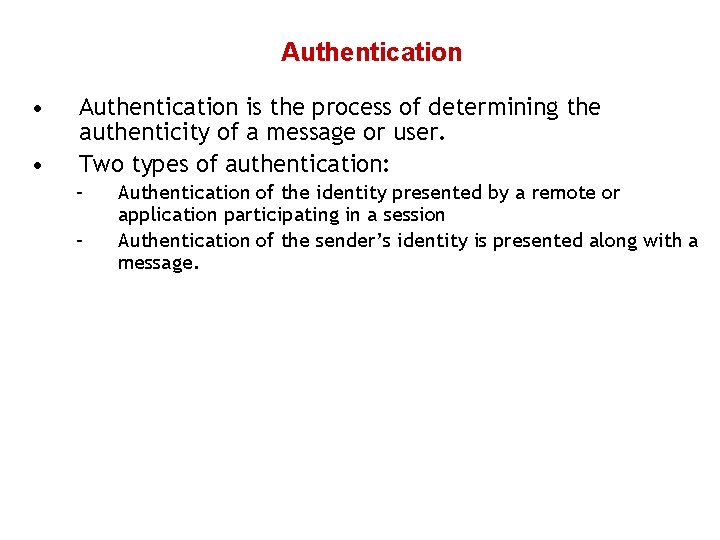 Authentication

• Authentication is the process of determining the authenticity of a message or user.
• Two types of authentication:
- Authentication of the identity presented by a remote or application participating in a session
- Authentication of the sender's identity is presented along with a message.